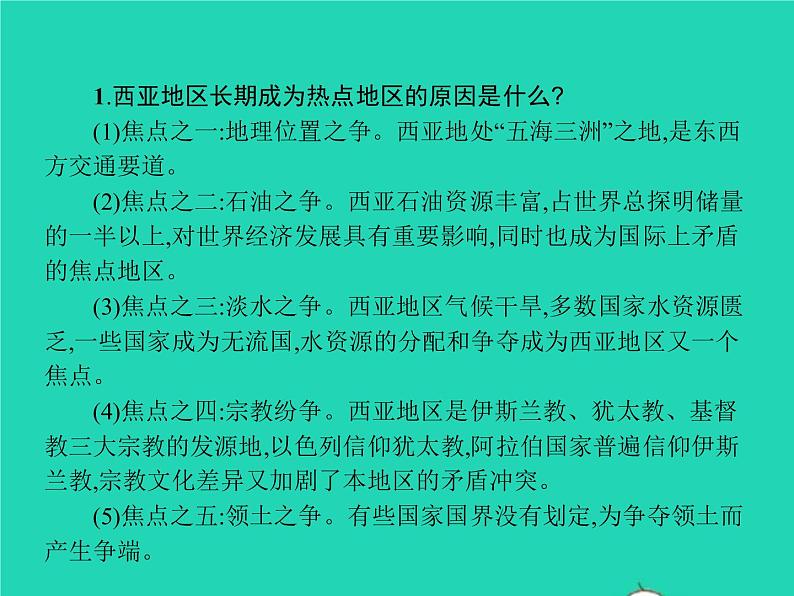 1.西亚地区长期成为热点地区的原因是什么?

(1)焦点之一:地理位置之争。西亚地处“五海三洲”之地,是东西方交通要道。

(2)焦点之二:石油之争。西亚石油资源丰富,占世界总探明储量的一半以上,对世界经济发展具有重要影响,同时也成为国际上矛盾的焦点地区。

(3)焦点之三:淡水之争。西亚地区气候干旱,多数国家水资源匮乏,一些国家成为无流国,水资源的分配和争夺成为西亚地区又一个焦点。

(4)焦点之四:宗教纷争。西亚地区是伊斯兰教、犹太教、基督教三大宗教的发源地,以色列信仰犹太教,阿拉伯国家普遍信仰伊斯兰教,宗教文化差异又加剧了本地区的矛盾冲突。

(5)焦点之五:领土之争。有些国家国界没有划定,为争夺领土而产生争端。